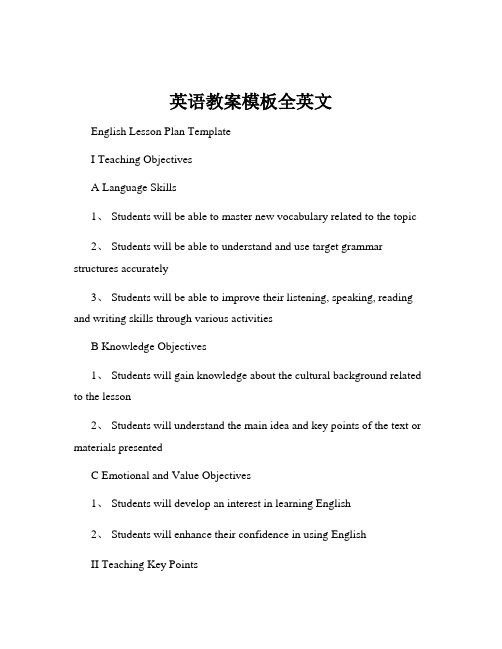 英语教案模板全英文

English Lesson Plan Template

I Teaching Objectives

A Language Skills

1、 Students will be able to master new vocabulary related to the topic

2、 Students will be able to understand and use target grammar structures accurately

3、 Students will be able to improve their listening, speaking, reading and writing skills through various activities

B Knowledge Objectives

1、 Students will gain knowledge about the cultural background related to the lesson

2、 Students will understand the main idea and key points of the text or materials presented

C Emotional and Value Objectives

1、 Students will develop an interest in learning English

2、 Students will enhance their confidence in using English

II Teaching Key Points